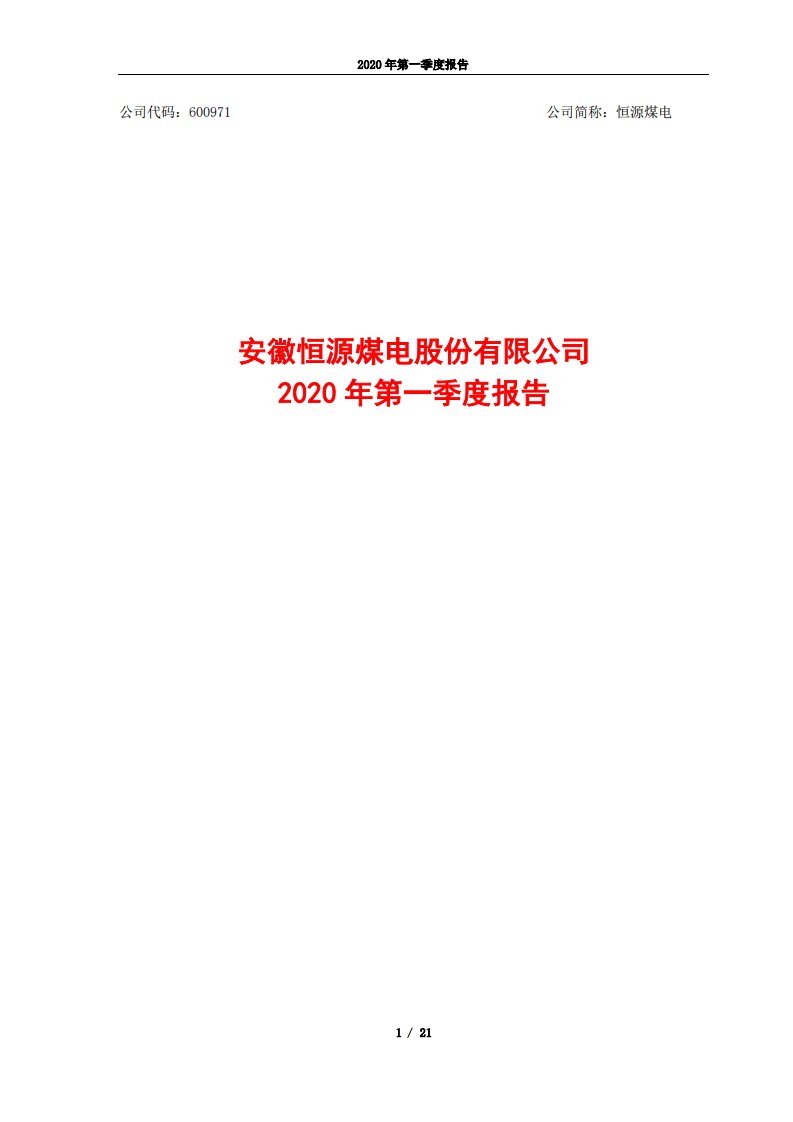 2020 年第一季度报告

公司代码：600971

公司简称：恒源煤电

安徽恒源煤电股份有限公司
2020 年第一季度报告

1 / 21